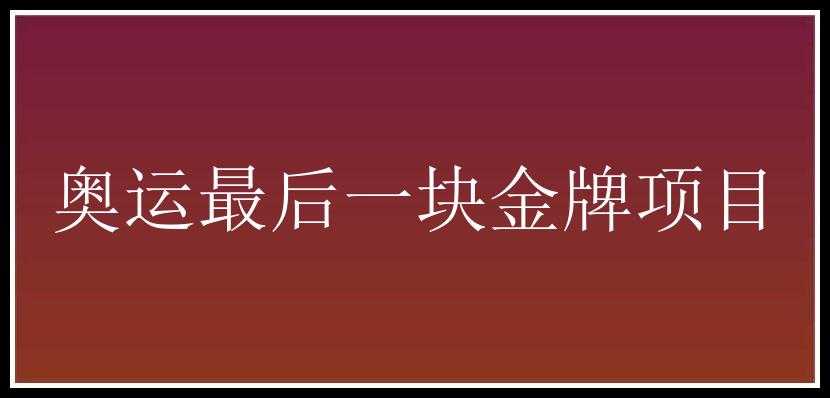 奥运最后一块金牌项目